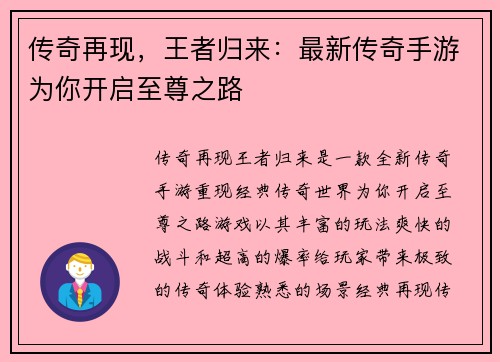 传奇再现，王者归来：最新传奇手游为你开启至尊之路

传奇再现王者归来是一款全新传奇手游重现经典传奇世界为你开启至尊之路游戏以其丰富的玩法爽快的战斗和超高的爆率给玩家带来极致的传奇体验熟悉的场景经典再现传